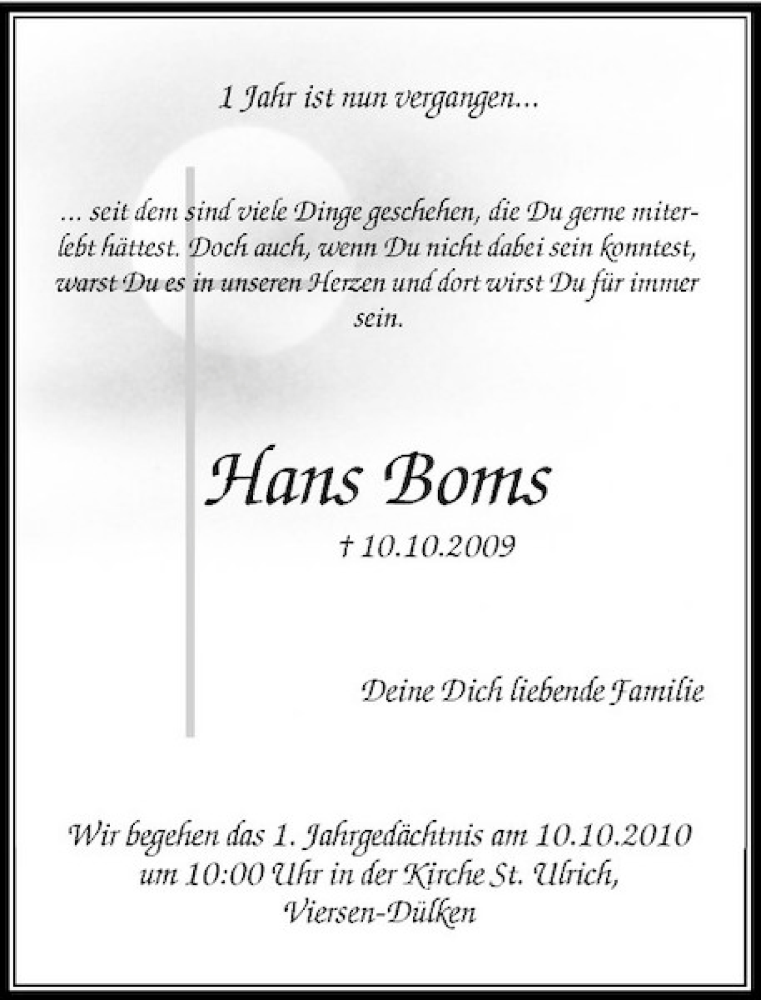 1 Jahr ist nun vergangen...

... seit dem sind viele Dinge geschehen, die Du gerne miterlebt hättest. Doch auch, wenn Du nicht dabei sein konntest, warst Du es in unseren Herzen und dort wirst Du für immer sein.

Hans Boms

† 10.10.2009

Deine Dich liebende Familie

Wir begehen das 1. Jahrgedächtnis am 10.10.2010
um 10:00 Uhr in der Kirche St. Ulrich,
Viersen-Dülken